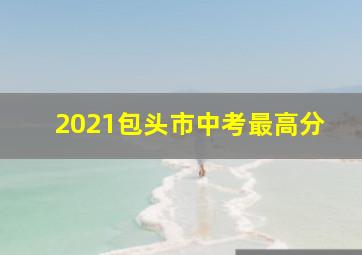 2021包头市中考最高分